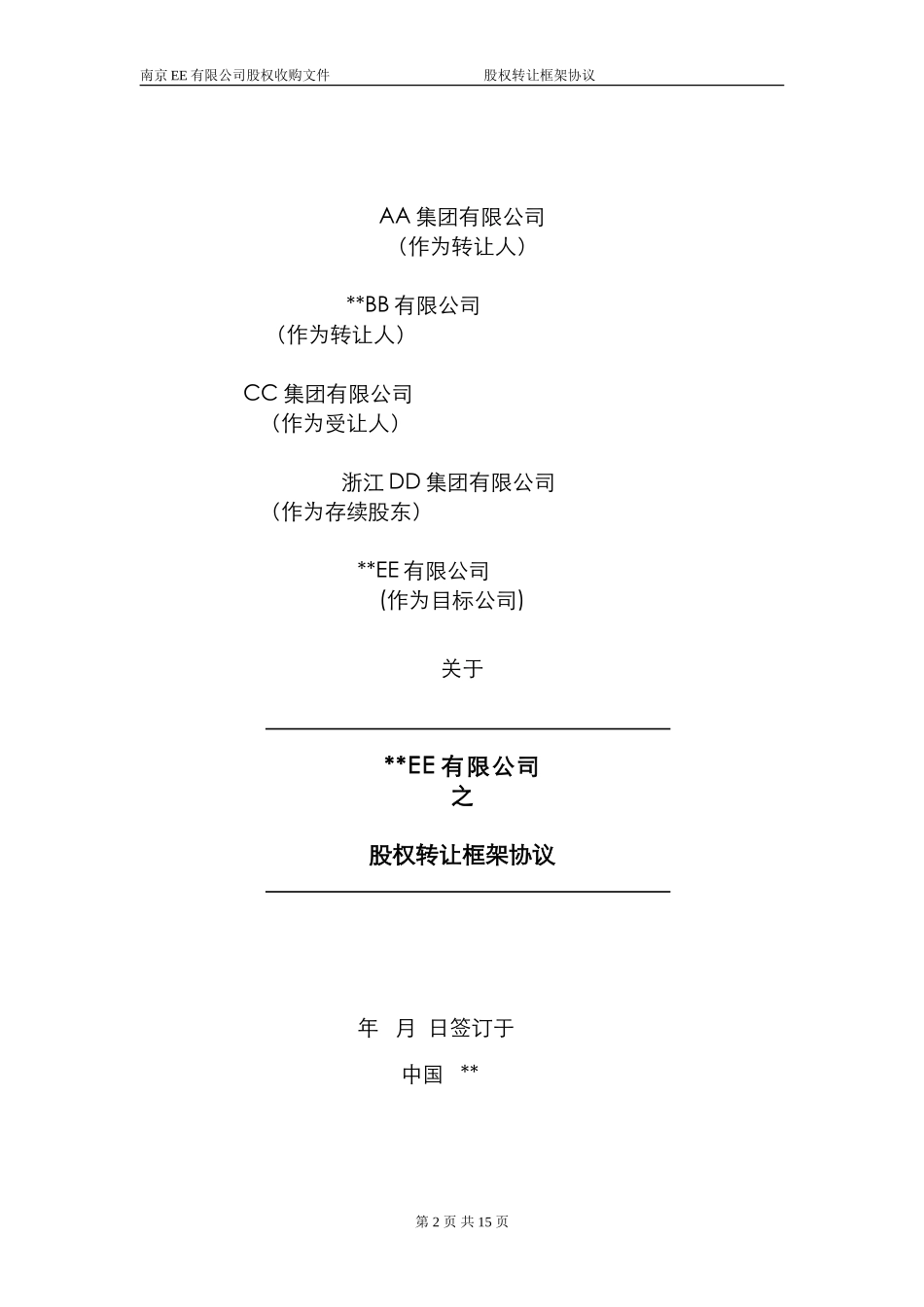 南京 EE 有限公司股权收购文件　　股权转让框架协议

AA 集团有限公司
（作为转让人）

**BB 有限公司
（作为转让人）

CC 集团有限公司
（作为受让人）

浙江 DD 集团有限公司
（作为存续股东）

**EE 有限公司
(作为目标公司)

关于

**EE 有限公司
之

股权转让框架协议

年　月　日签订于

中国　**

第 2 页 共 15 页